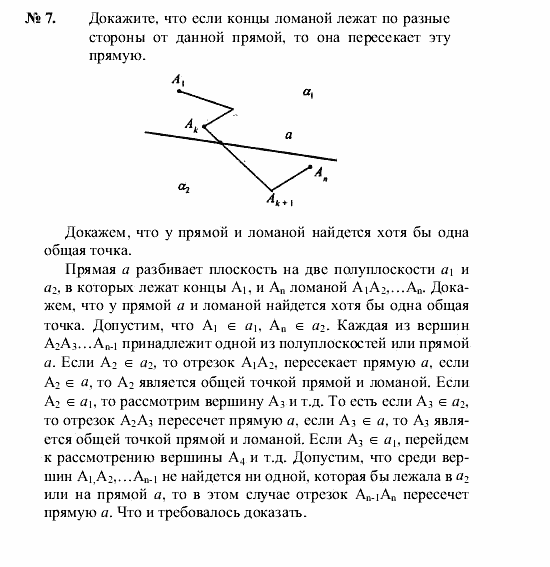 № 7. Докажите, что если концы ломаной лежат по разные стороны от данной прямой, то она пересекает эту прямую.

$A_1$
$a_1$
$A_k$
$a$
$A_n$
$a_2$
$A_{k+1}$

Докажем, что у прямой и ломаной найдется хотя бы одна общая точка.

Прямая $a$ разбивает плоскость на две полуплоскости $a_1$ и $a_2$, в которых лежат концы $A_1$, и $A_n$ ломаной $A_1A_2,\ldots A_n$. Докажем, что у прямой $a$ и ломаной найдется хотя бы одна общая точка. Допустим, что $A_1 \in a_1$, $A_n \in a_2$. Каждая из вершин $A_2A_3\ldots A_{n-1}$ принадлежит одной из полуплоскостей или прямой $a$. Если $A_2 \in a_2$, то отрезок $A_1A_2$, пересекает прямую $a$, если $A_2 \in a$, то $A_2$ является общей точкой прямой и ломаной. Если $A_2 \in a_1$, то рассмотрим вершину $A_3$ и т.д. То есть если $A_3 \in a_2$, то отрезок $A_2A_3$ пересечет прямую $a$, если $A_3 \in a$, то $A_3$ является общей точкой прямой и ломаной. Если $A_3 \in a_1$, перейдем к рассмотрению вершины $A_4$ и т.д. Допустим, что среди вершин $A_1,A_2,\ldots A_{n-1}$ не найдется ни одной, которая бы лежала в $a_2$ или на прямой $a$, то в этом случае отрезок $A_{n-1}A_n$ пересечет прямую $a$. Что и требовалось доказать.